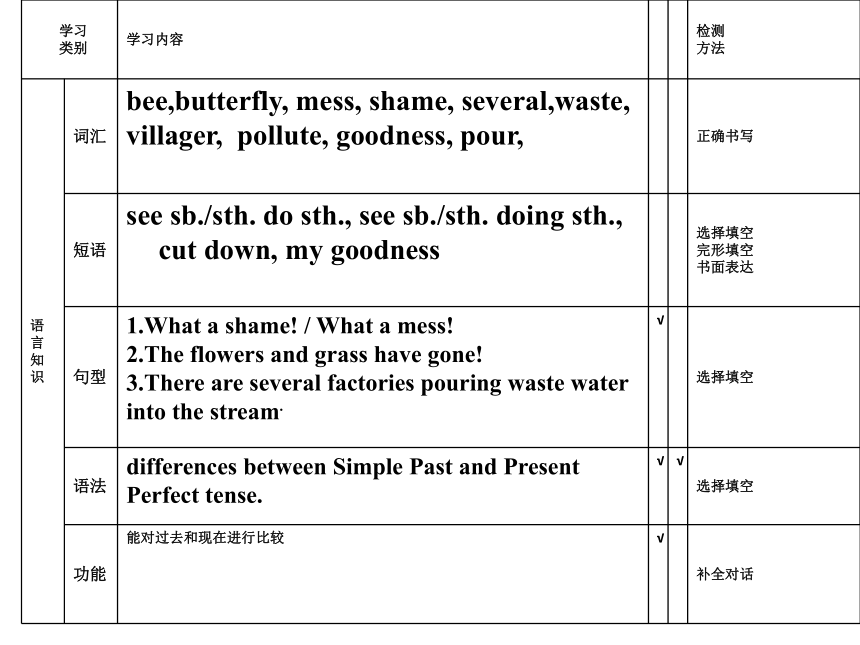 | 学习类别 | | 学习内容 | | | 检测方法 |
|---|---|---|---|---|---|
| 语言知识 | 词汇 | bee,butterfly, mess, shame, several,waste, villager, pollute, goodness, pour, | | | 正确书写 |
| | 短语 | see sb./sth. do sth., see sb./sth. doing sth., cut down, my goodness | | | 选择填空 完形填空 书面表达 |
| | 句型 | 1.What a shame! / What a mess! 2.The flowers and grass have gone! 3.There are several factories pouring waste water into the stream. | √ | | 选择填空 |
| | 语法 | differences between Simple Past and Present Perfect tense. | √ | √ | 选择填空 |
| | 功能 | 能对过去和现在进行比较 | √ | | 补全对话 |